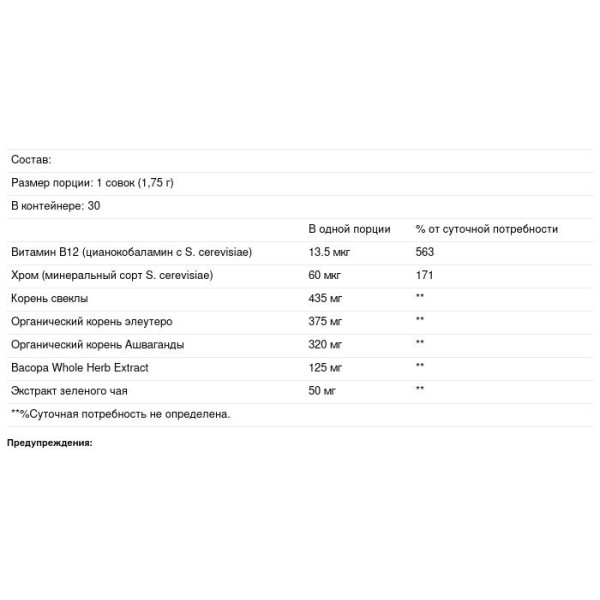 Состав:

Размер порции: 1 совок (1,75 г)

В контейнере: 30

| | В одной порции | % от суточной потребности |
|---|---|---|
| Витамин B12 (цианокобаламин с S. cerevisiae) | 13.5 мкг | 563 |
| Хром (минеральный сорт S. cerevisiae) | 60 мкг | 171 |
| Корень свеклы | 435 мг | ** |
| Органический корень элеутеро | 375 мг | ** |
| Органический корень Ашваганды | 320 мг | ** |
| Bacopa Whole Herb Extract | 125 мг | ** |
| Экстракт зеленого чая | 50 мг | ** |

**%Суточная потребность не определена.

Предупреждения: